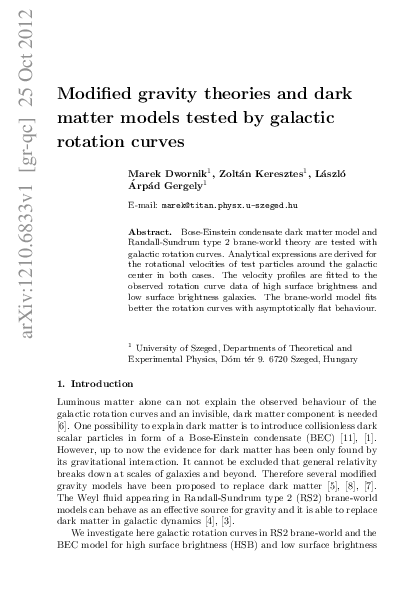 arXiv:1210.6833v1 [gr-qc] 25 Oct 2012

Modified gravity theories and dark matter models tested by galactic rotation curves

Marek Dwornik$^1$, Zoltán Keresztes$^1$, László Árpád Gergely$^1$

E-mail: marek@titan.physx.u-szeged.hu

Abstract. Bose-Einstein condensate dark matter model and Randall-Sundrum type 2 brane-world theory are tested with galactic rotation curves. Analytical expressions are derived for the rotational velocities of test particles around the galactic center in both cases. The velocity profiles are fitted to the observed rotation curve data of high surface brightness and low surface brightness galaxies. The brane-world model fits better the rotation curves with asymptotically flat behaviour.

$^1$ University of Szeged, Departments of Theoretical and Experimental Physics, Dóm tér 9. 6720 Szeged, Hungary

1. Introduction

Luminous matter alone can not explain the observed behaviour of the galactic rotation curves and an invisible, dark matter component is needed [6]. One possibility to explain dark matter is to introduce collisionless dark scalar particles in form of a Bose-Einstein condensate (BEC) [11], [1]. However, up to now the evidence for dark matter has been only found by its gravitational interaction. It cannot be excluded that general relativity breaks down at scales of galaxies and beyond. Therefore several modified gravity models have been proposed to replace dark matter [5], [8], [7]. The Weyl fluid appearing in Randall-Sundrum type 2 (RS2) brane-world models can behave as an effective source for gravity and it is able to replace dark matter in galactic dynamics [4], [3].

We investigate here galactic rotation curves in RS2 brane-world and the BEC model for high surface brightness (HSB) and low surface brightness